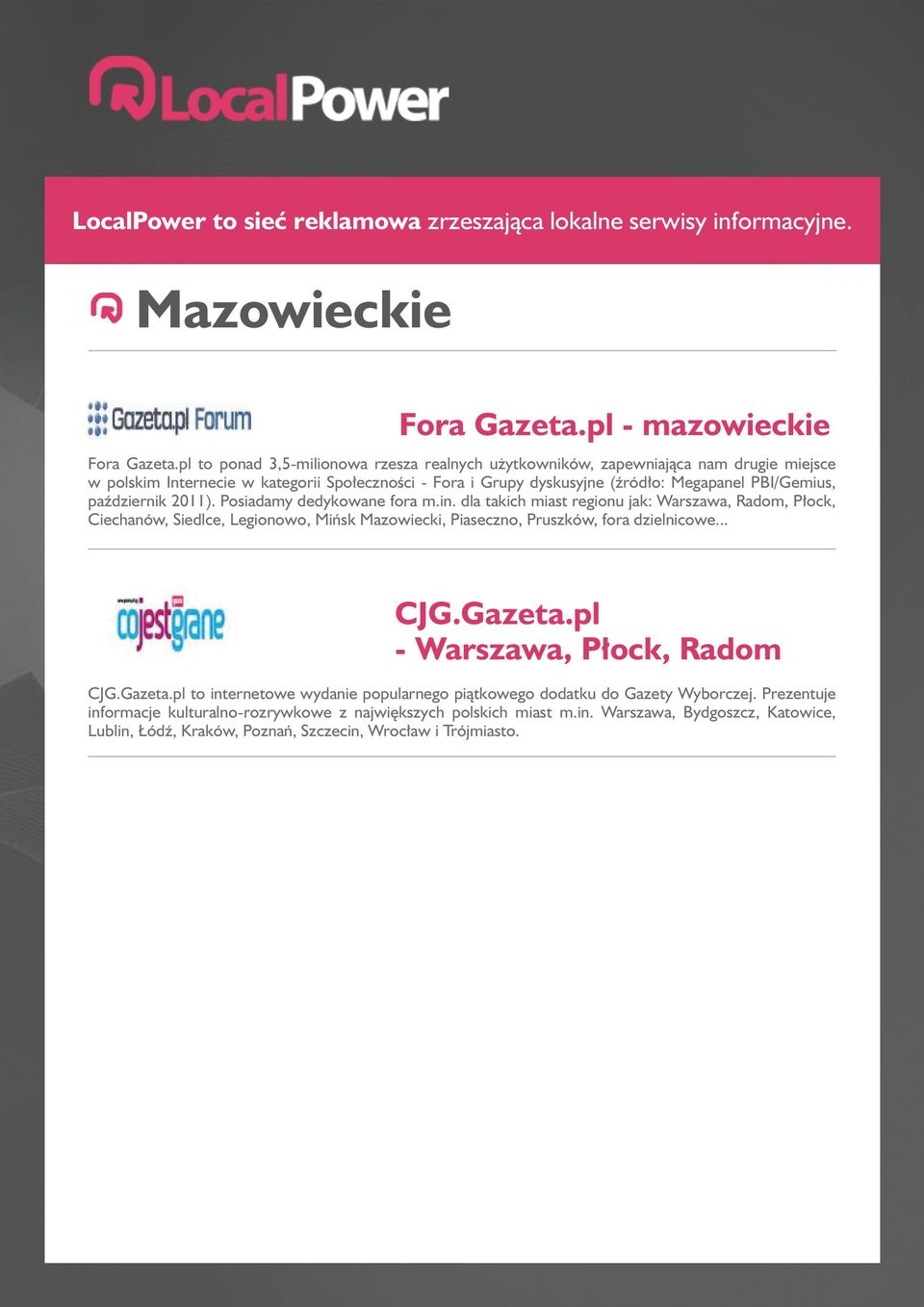 LocalPower

LocalPower to sieć reklamowa zrzeszająca lokalne serwisy informacyjne.

Mazowieckie

Gazeta.pl Forum

Fora Gazeta.pl - mazowieckie

Fora Gazeta.pl to ponad 3,5-milionowa rzesza realnych użytkowników, zapewniająca nam drugie miejsce w polskim Internecie w kategorii Społeczności - Fora i Grupy dyskusyjne (źródło: Megapanel PBI/Gemius, październik 2011). Posiadamy dedykowane fora m.in. dla takich miast regionu jak: Warszawa, Radom, Płock, Ciechanów, Siedlce, Legionowo, Mińsk Mazowiecki, Piaseczno, Pruszków, fora dzielnicowe...

cojestgrane

CJG.Gazeta.pl
- Warszawa, Płock, Radom

CJG.Gazeta.pl to internetowe wydanie popularnego piątkowego dodatku do Gazety Wyborczej. Prezentuje informacje kulturalno-rozrywkowe z największych polskich miast m.in. Warszawa, Bydgoszcz, Katowice, Lublin, Łódź, Kraków, Poznań, Szczecin, Wrocław i Trójmiasto.